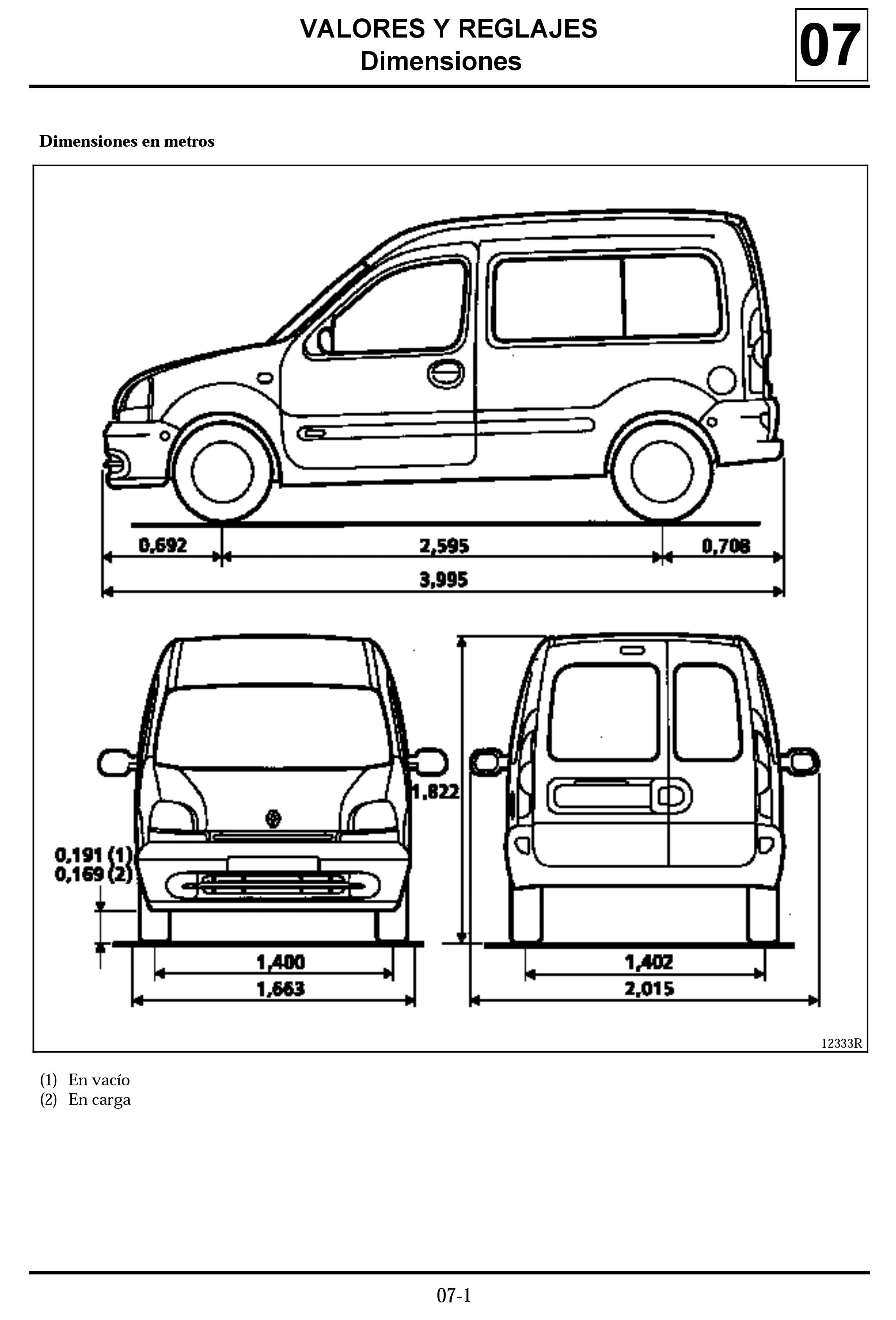 VALORES Y REGLAJES
Dimensiones

07

Dimensiones en metros

0,692
2,595
0,708
3,995

1,822
0,191 (1)
0,169 (2)
1,400
1,663
1,402
2,015

12333R

(1) En vacío
(2) En carga

07-1